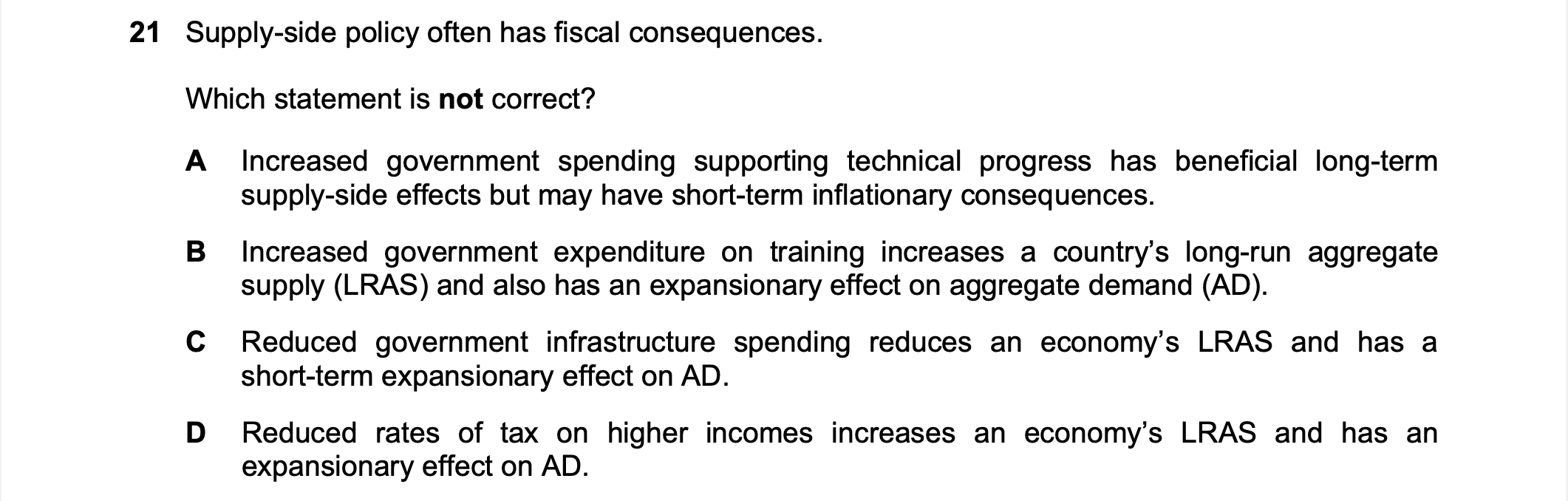 21 Supply-side policy often has fiscal consequences.

Which statement is not correct?

A Increased government spending supporting technical progress has beneficial long-term supply-side effects but may have short-term inflationary consequences.

B Increased government expenditure on training increases a country's long-run aggregate supply (LRAS) and also has an expansionary effect on aggregate demand (AD).

C Reduced government infrastructure spending reduces an economy's LRAS and has a short-term expansionary effect on AD.

D Reduced rates of tax on higher incomes increases an economy's LRAS and has an expansionary effect on AD.